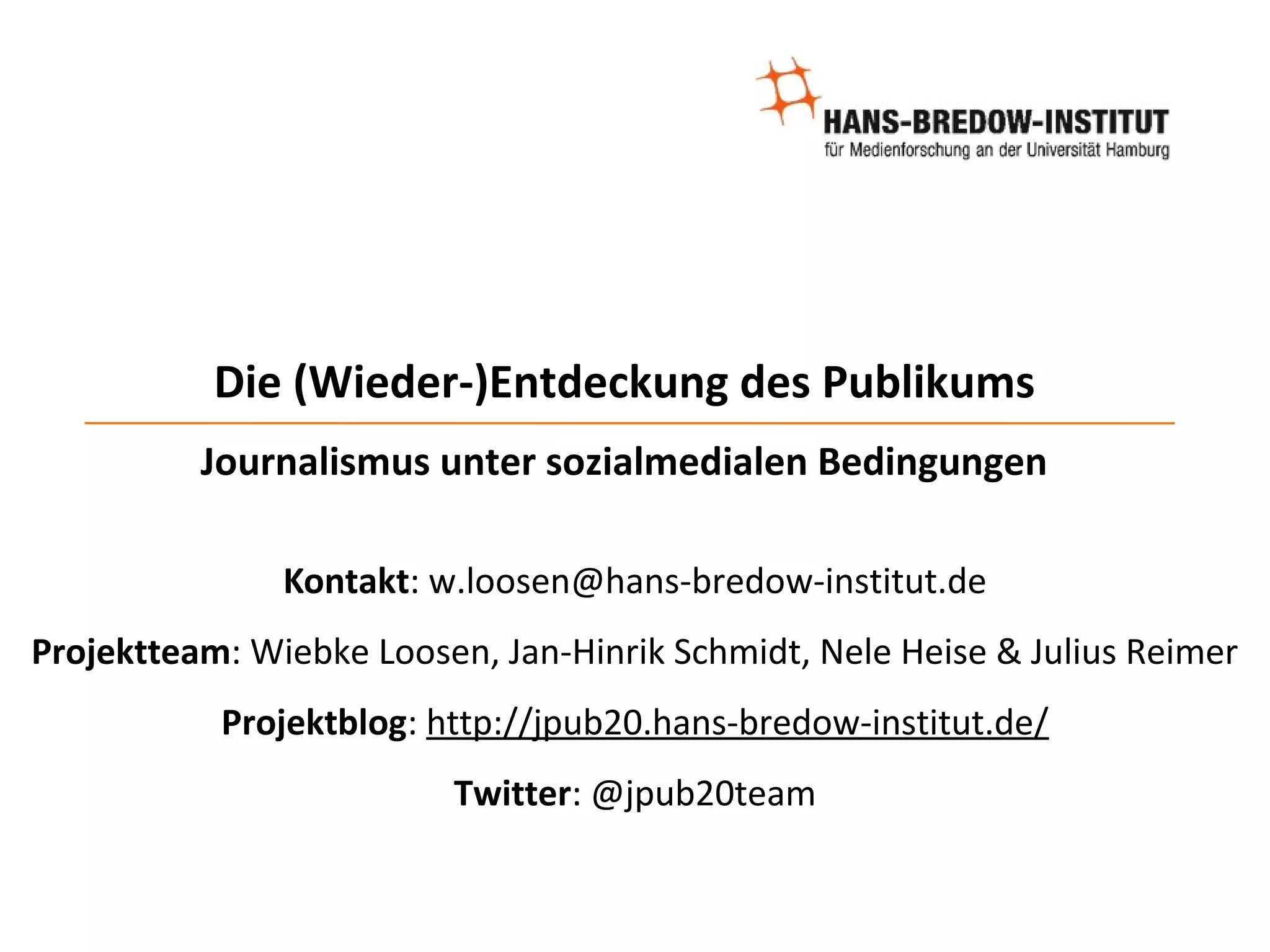 HANS-BREDOW-INSTITUT
für Medienforschung an der Universität Hamburg

Die (Wieder-)Entdeckung des Publikums

Journalismus unter sozialmedialen Bedingungen

Kontakt: w.loosen@hans-bredow-institut.de

Projektteam: Wiebke Loosen, Jan-Hinrik Schmidt, Nele Heise & Julius Reimer

Projektblog: http://jpub20.hans-bredow-institut.de/

Twitter: @jpub20team